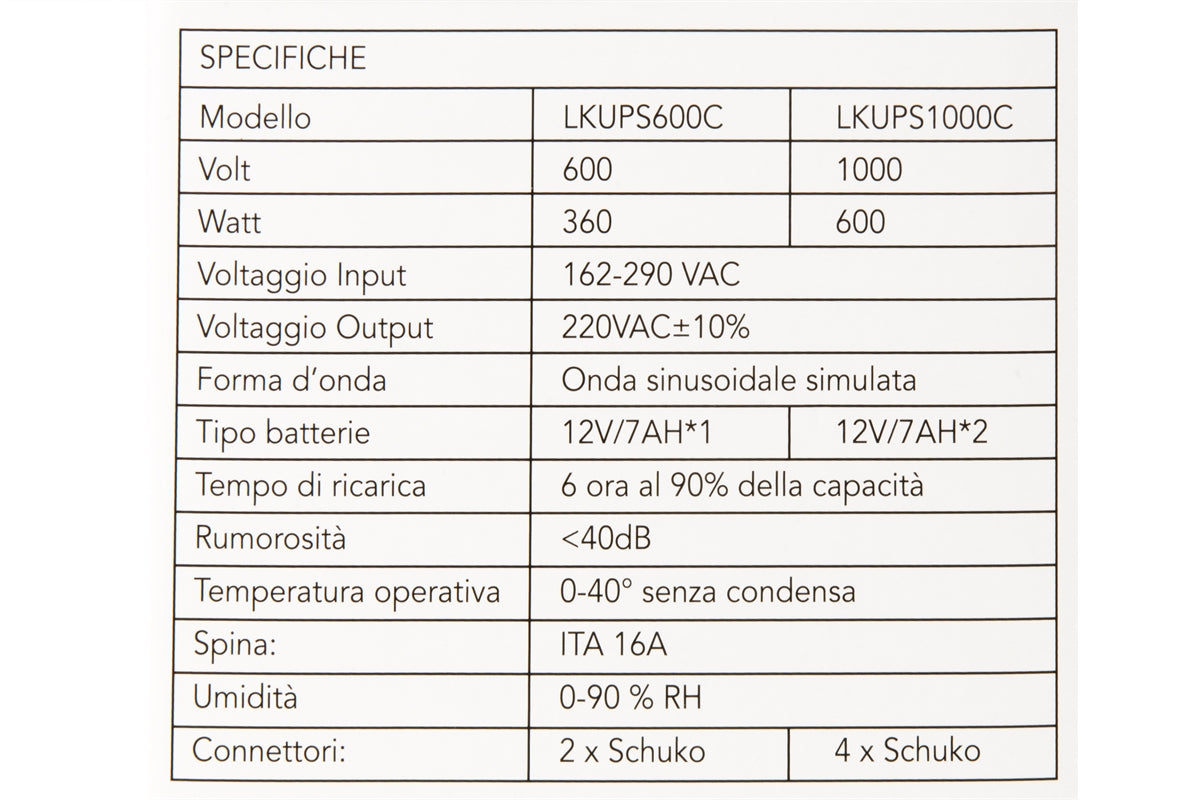 | SPECIFICHE | | |
|---|---|---|
| Modello | LKUPS600C | LKUPS1000C |
| Volt | 600 | 1000 |
| Watt | 360 | 600 |
| Voltaggio Input | 162-290 VAC | |
| Voltaggio Output | 220VAC±10% | |
| Forma d'onda | Onda sinusoidale simulata | |
| Tipo batterie | 12V/7AH*1 | 12V/7AH*2 |
| Tempo di ricarica | 6 ora al 90% della capacità | |
| Rumorosità | <40dB | |
| Temperatura operativa | 0-40° senza condensa | |
| Spina: | ITA 16A | |
| Umidità | 0-90 % RH | |
| Connettori: | 2 x Schuko | 4 x Schuko |